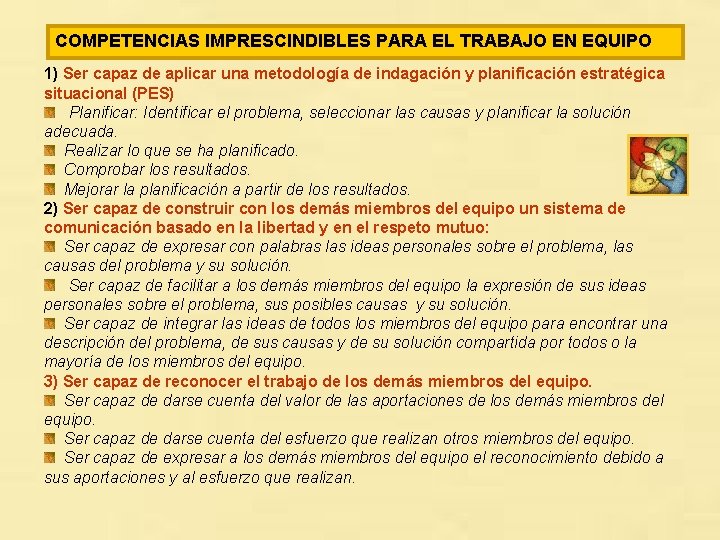 COMPETENCIAS IMPRESCINDIBLES PARA EL TRABAJO EN EQUIPO

1) Ser capaz de aplicar una metodología de indagación y planificación estratégica situacional (PES)

Planificar: Identificar el problema, seleccionar las causas y planificar la solución adecuada.

Realizar lo que se ha planificado.

Comprobar los resultados.

Mejorar la planificación a partir de los resultados.

2) Ser capaz de construir con los demás miembros del equipo un sistema de comunicación basado en la libertad y en el respeto mutuo:

Ser capaz de expresar con palabras las ideas personales sobre el problema, las causas del problema y su solución.

Ser capaz de facilitar a los demás miembros del equipo la expresión de sus ideas personales sobre el problema, sus posibles causas y su solución.

Ser capaz de integrar las ideas de todos los miembros del equipo para encontrar una descripción del problema, de sus causas y de su solución compartida por todos o la mayoría de los miembros del equipo.

3) Ser capaz de reconocer el trabajo de los demás miembros del equipo.

Ser capaz de darse cuenta del valor de las aportaciones de los demás miembros del equipo.

Ser capaz de darse cuenta del esfuerzo que realizan otros miembros del equipo.

Ser capaz de expresar a los demás miembros del equipo el reconocimiento debido a sus aportaciones y al esfuerzo que realizan.